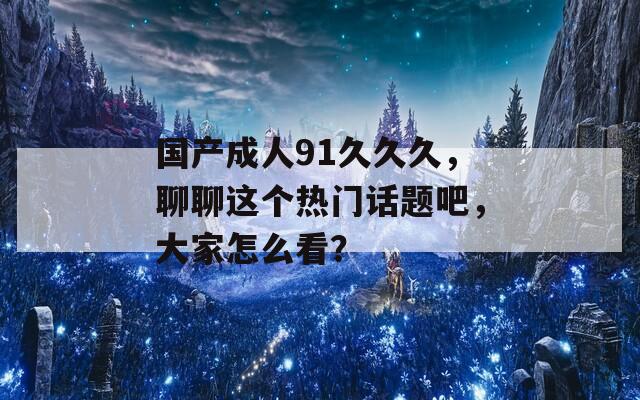 国产成人91久久久，聊聊这个热门话题吧，大家怎么看?